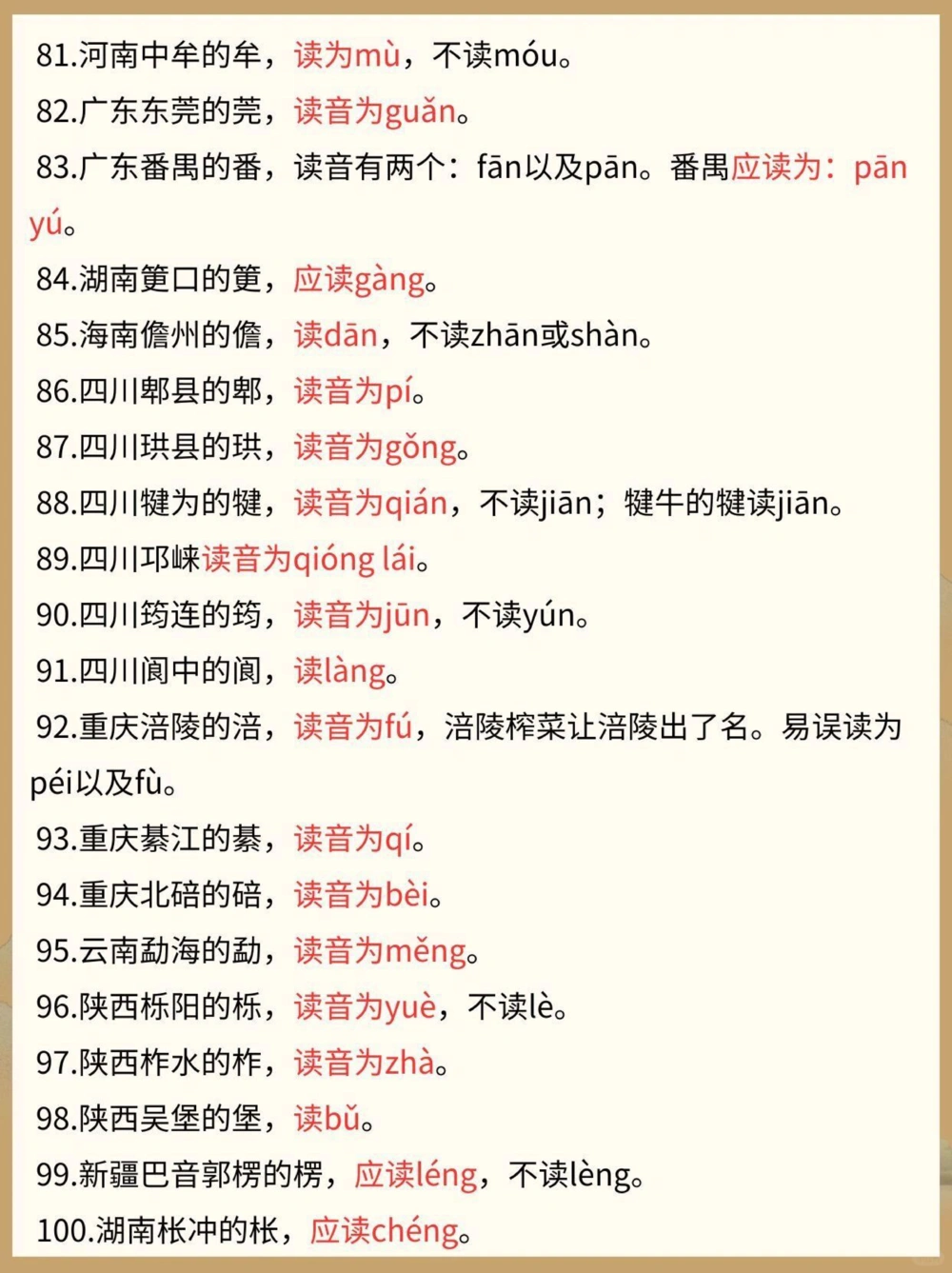 81.河南中牟的牟，读为mù，不读móu。
82.广东东莞的莞，读音为guǎn。
83.广东番禺的番，读音有两个：fān以及pān。番禺应读为：pān yú。
84.湖南筻口的筻，应读gàng。
85.海南儋州的儋，读dān，不读zhān或shàn。
86.四川郫县的郫，读音为pí。
87.四川珙县的珙，读音为gǒng。
88.四川犍为的犍，读音为qián，不读jiān；犍牛的犍读jiān。
89.四川邛崃读音为qióng lái。
90.四川筠连的筠，读音为jūn，不读yún。
91.四川阆中的阆，读làng。
92.重庆涪陵的涪，读音为fú，涪陵榨菜让涪陵出了名。易误读为péi以及fù。
93.重庆綦江的綦，读音为qí。
94.重庆北碚的碚，读音为bèi。
95.云南勐海的勐，读音为měng。
96.陕西栎阳的栎，读音为yuè，不读lè。
97.陕西柞水的柞，读音为zhà。
98.陕西吴堡的堡，读bǔ。
99.新疆巴音郭楞的楞，应读léng，不读lèng。
100.湖南枨冲的枨，应读chéng。